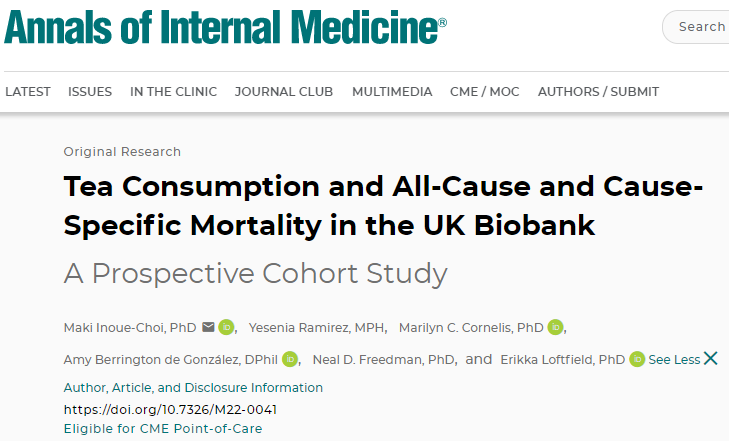 Annals of Internal Medicine®

Search

LATEST ISSUES IN THE CLINIC JOURNAL CLUB MULTIMEDIA CME / MOC AUTHORS / SUBMIT

Original Research

Tea Consumption and All-Cause and Cause-Specific Mortality in the UK Biobank

A Prospective Cohort Study

Maki Inoue-Choi, PhD, Yesenia Ramirez, MPH, Marilyn C. Cornelis, PhD, Amy Berrington de González, DPhil, Neal D. Freedman, PhD, and Erikka Loftfield, PhD See Less

Author, Article, and Disclosure Information

https://doi.org/10.7326/M22-0041

Eligible for CME Point-of-Care